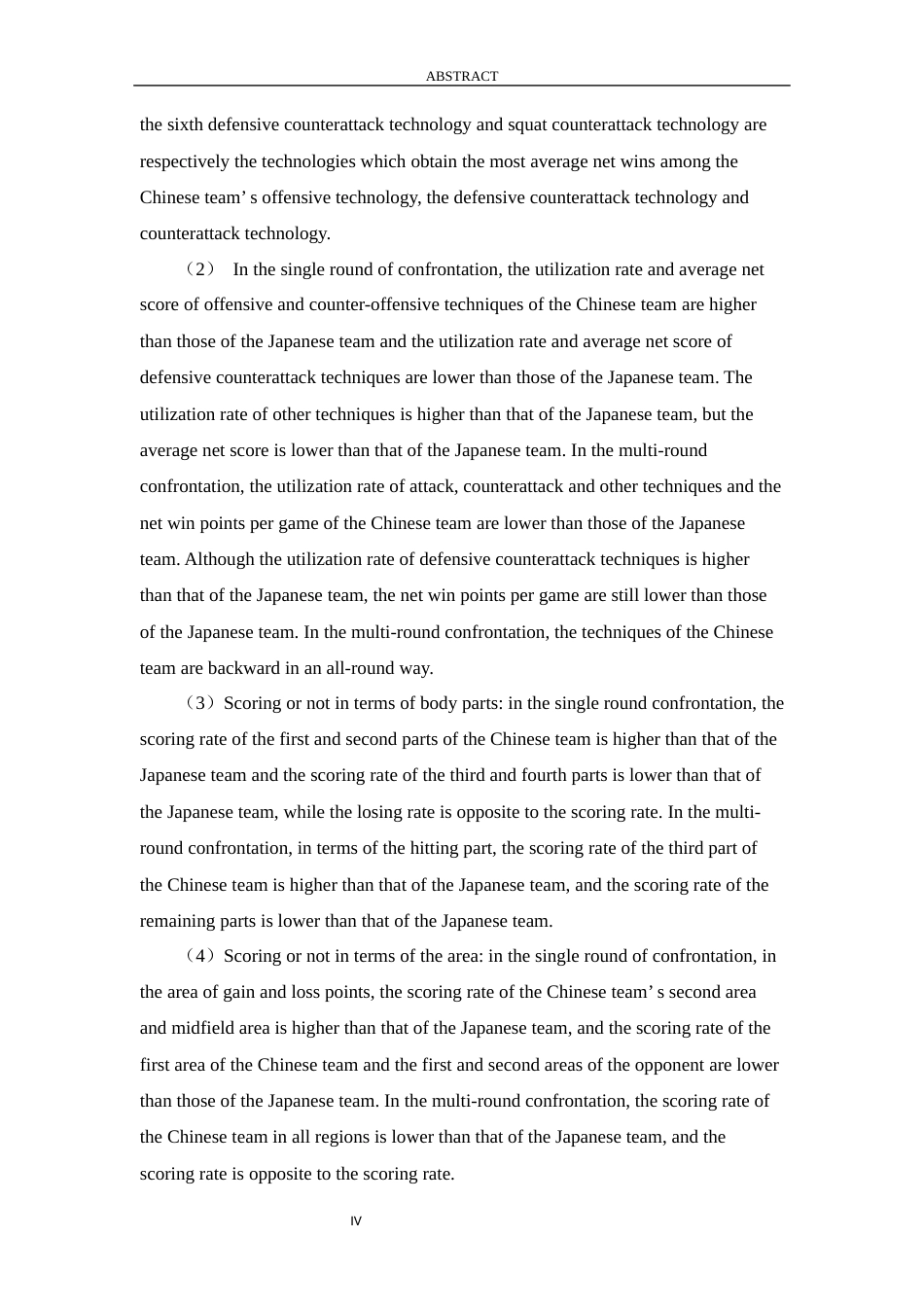 ABSTRACT

the sixth defensive counterattack technology and squat counterattack technology are respectively the technologies which obtain the most average net wins among the Chinese team’ s offensive technology, the defensive counterattack technology and counterattack technology.

（2） In the single round of confrontation, the utilization rate and average net score of offensive and counter-offensive techniques of the Chinese team are higher than those of the Japanese team and the utilization rate and average net score of defensive counterattack techniques are lower than those of the Japanese team. The utilization rate of other techniques is higher than that of the Japanese team, but the average net score is lower than that of the Japanese team. In the multi-round confrontation, the utilization rate of attack, counterattack and other techniques and the net win points per game of the Chinese team are lower than those of the Japanese team. Although the utilization rate of defensive counterattack techniques is higher than that of the Japanese team, the net win points per game are still lower than those of the Japanese team. In the multi-round confrontation, the techniques of the Chinese team are backward in an all-round way.

（3）Scoring or not in terms of body parts: in the single round confrontation, the scoring rate of the first and second parts of the Chinese team is higher than that of the Japanese team and the scoring rate of the third and fourth parts is lower than that of the Japanese team, while the losing rate is opposite to the scoring rate. In the multi-round confrontation, in terms of the hitting part, the scoring rate of the third part of the Chinese team is higher than that of the Japanese team, and the scoring rate of the remaining parts is lower than that of the Japanese team.

（4）Scoring or not in terms of the area: in the single round of confrontation, in the area of gain and loss points, the scoring rate of the Chinese team’ s second area and midfield area is higher than that of the Japanese team, and the scoring rate of the first area of the Chinese team and the first and second areas of the opponent are lower than those of the Japanese team. In the multi-round confrontation, the scoring rate of the Chinese team in all regions is lower than that of the Japanese team, and the scoring rate is opposite to the scoring rate.

IV